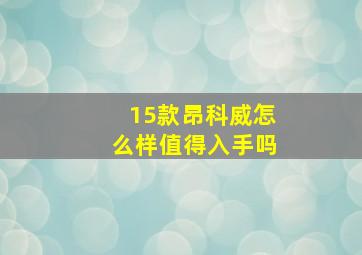 15款昂科威怎么样值得入手吗